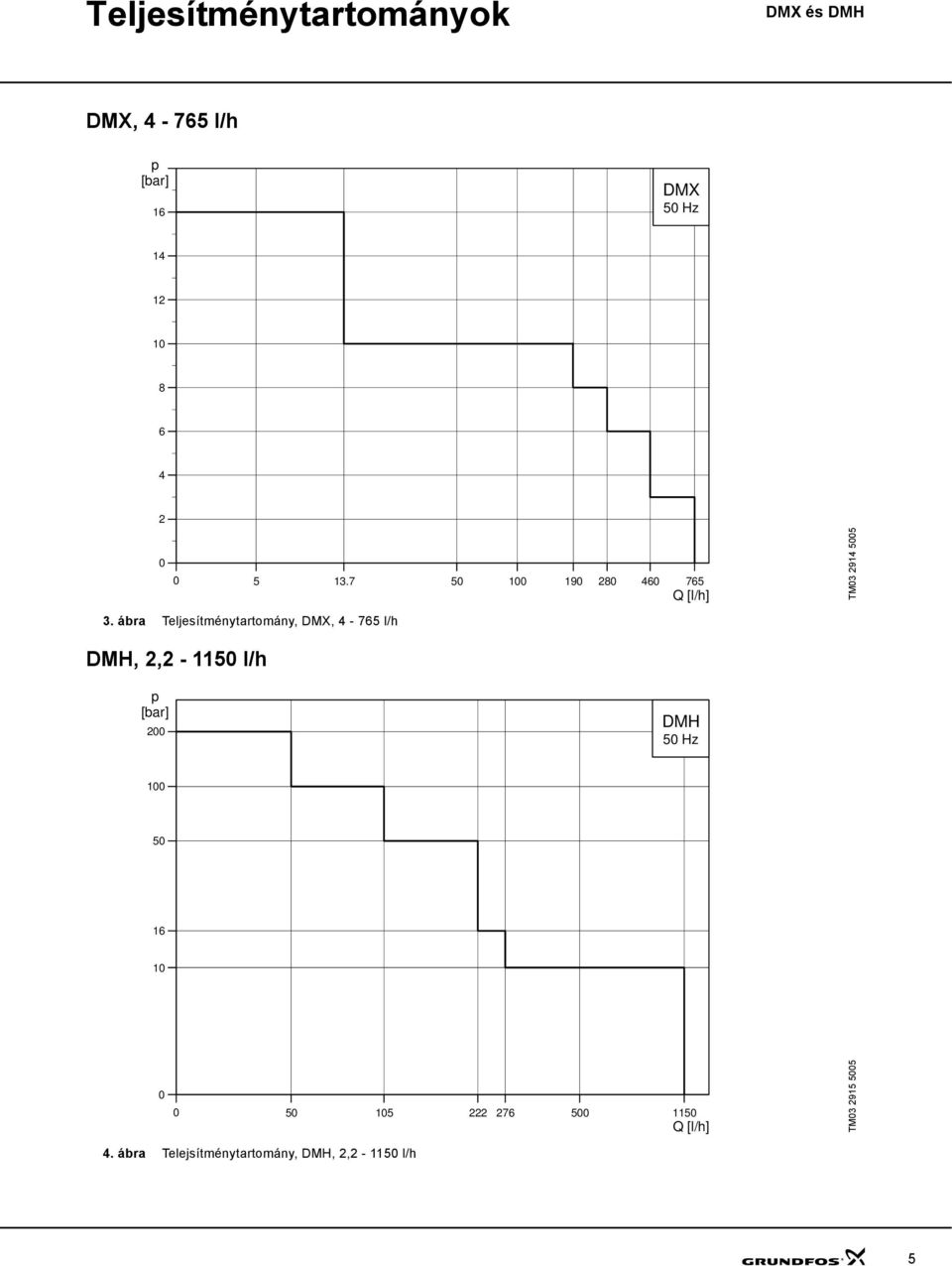 Teljesítménytartományok

DMX és DMH

DMX, 4 - 765 l/h

p
[bar]

16
14
12
10
8
6
4
2
0

DMX
50 Hz

0 5 13.7 50 100 190 280 460 765
Q [l/h]

TM03 2914 5005

3. ábra Teljesítménytartomány, DMX, 4 - 765 l/h

DMH, 2,2 - 1150 l/h

p
[bar]

200
100
50
16
10
0

DMH
50 Hz

0 50 105 222 276 500 1150
Q [l/h]

TM03 2915 5005

4. ábra Telejsítménytartomány, DMH, 2,2 - 1150 l/h

GRUNDFOS

5